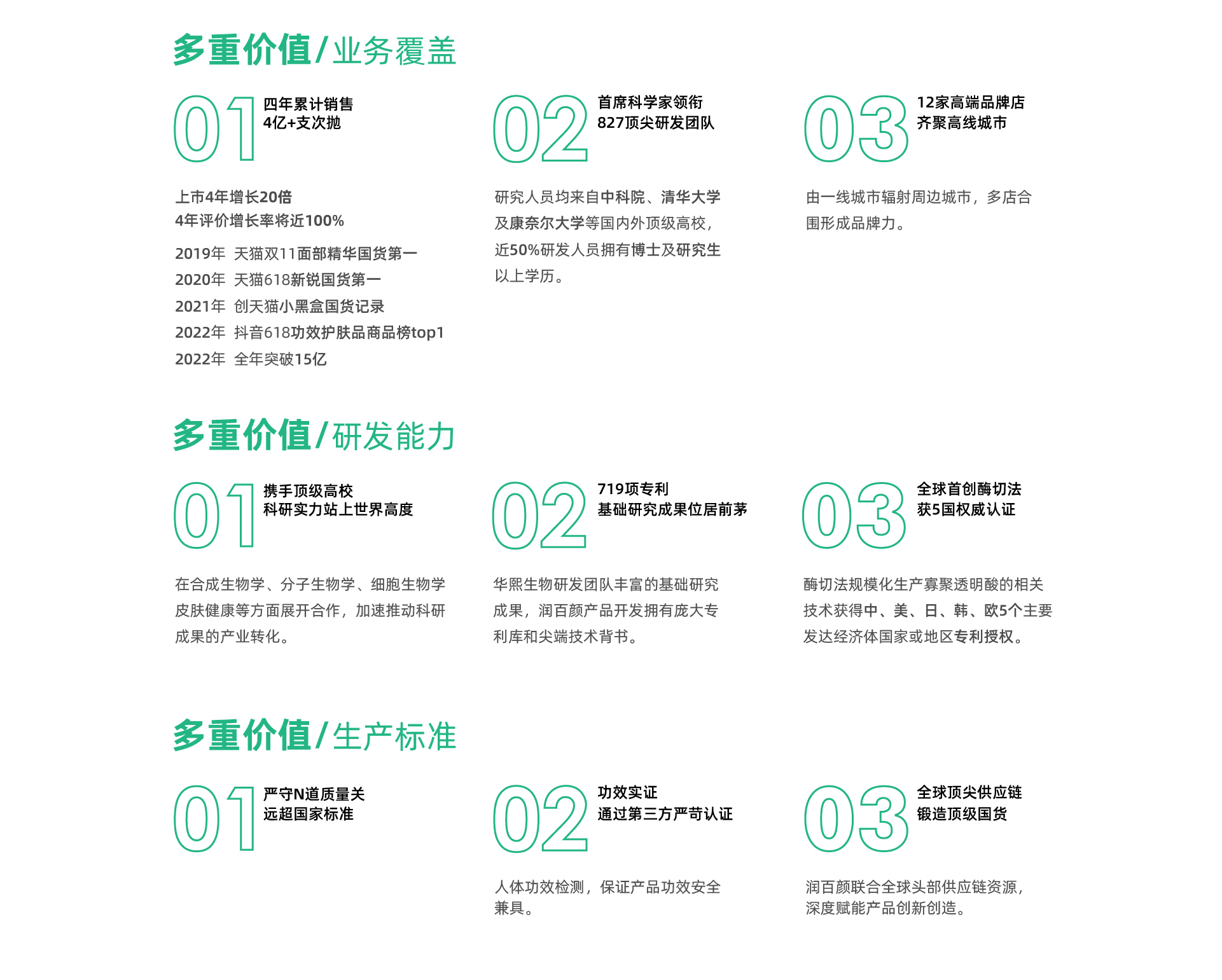 多重价值/业务覆盖

01 四年累计销售
4亿+支次抛

上市4年增长20倍
4年评价增长率将近100%

2019年 天猫双11面部精华国货第一
2020年 天猫618新锐国货第一
2021年 创天猫小黑盒国货记录
2022年 抖音618功效护肤品商品榜top1
2022年 全年突破15亿

02 首席科学家领衔
827顶尖研发团队

研究人员均来自中科院、清华大学及康奈尔大学等国内外顶级高校，近50%研发人员拥有博士及研究生以上学历。

03 12家高端品牌店
齐聚高线城市

由一线城市辐射周边城市，多店合围形成品牌力。

多重价值/研发能力

01 携手顶级高校
科研实力站上世界高度

在合成生物学、分子生物学、细胞生物学皮肤健康等方面展开合作，加速推动科研成果的产业转化。

02 719项专利
基础研究成果位居前茅

华熙生物研发团队丰富的基础研究成果，润百颜产品开发拥有庞大专利库和尖端技术背书。

03 全球首创酶切法
获5国权威认证

酶切法规模化生产寡聚透明酸的相关技术获得中、美、日、韩、欧5个主要发达经济体国家或地区专利授权。

多重价值/生产标准

01 严守N道质量关
远超国家标准

02 功效实证
通过第三方严苛认证

人体功效检测，保证产品功效安全兼具。

03 全球顶尖供应链
锻造顶级国货

润百颜联合全球头部供应链资源，深度赋能产品创新创造。